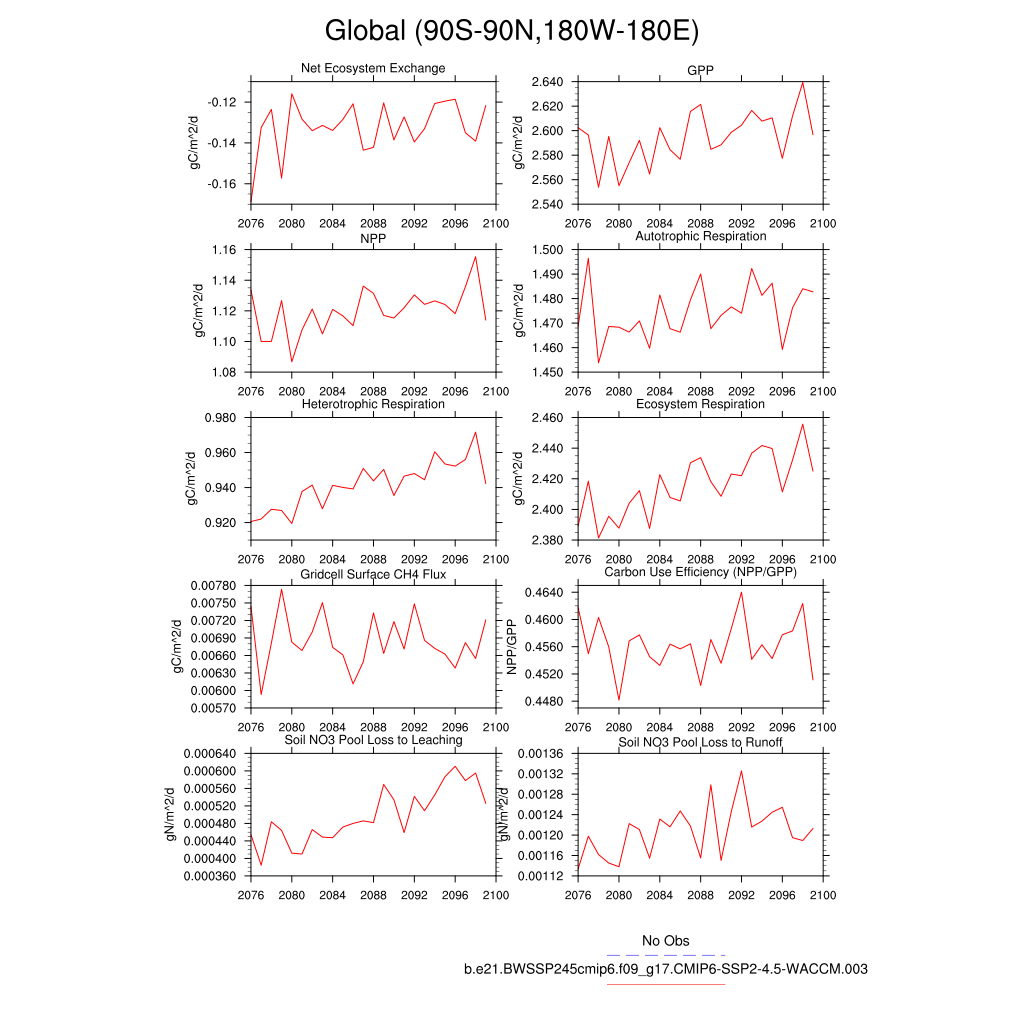 Global (90S-90N,180W-180E)

Net Ecosystem Exchange

gC/m^2/d

-0.12
-0.14
-0.16

2076 2080 2084 2088 2092 2096 2100

GPP

gC/m^2/d

2.640
2.620
2.600
2.580
2.560
2.540

2076 2080 2084 2088 2092 2096 2100

NPP

gC/m^2/d

1.16
1.14
1.12
1.10
1.08

2076 2080 2084 2088 2092 2096 2100

Autotrophic Respiration

gC/m^2/d

1.500
1.490
1.480
1.470
1.460
1.450

2076 2080 2084 2088 2092 2096 2100

Heterotrophic Respiration

gC/m^2/d

0.980
0.960
0.940
0.920

2076 2080 2084 2088 2092 2096 2100

Ecosystem Respiration

gC/m^2/d

2.460
2.440
2.420
2.400
2.380

2076 2080 2084 2088 2092 2096 2100

Gridcell Surface CH4 Flux

gC/m^2/d

0.00780
0.00750
0.00720
0.00690
0.00660
0.00630
0.00600
0.00570

2076 2080 2084 2088 2092 2096 2100

Carbon Use Efficiency (NPP/GPP)

NPP/GPP

0.4640
0.4600
0.4560
0.4520
0.4480

2076 2080 2084 2088 2092 2096 2100

Soil NO3 Pool Loss to Leaching

gN/m^2/d

0.000640
0.000600
0.000560
0.000520
0.000480
0.000440
0.000400
0.000360

2076 2080 2084 2088 2092 2096 2100

Soil NO3 Pool Loss to Runoff

gN/m^2/d

0.00136
0.00132
0.00128
0.00124
0.00120
0.00116
0.00112

2076 2080 2084 2088 2092 2096 2100

No Obs

b.e21.BWSSP245cmip6.f09_g17.CMIP6-SSP2-4.5-WACCM.003